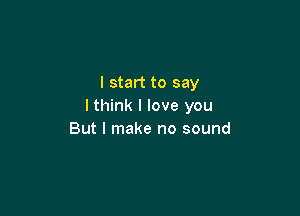 I start to say
I think I love you
But I make no sound